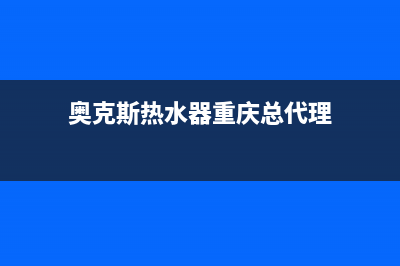 奥克斯热水器重庆总代理